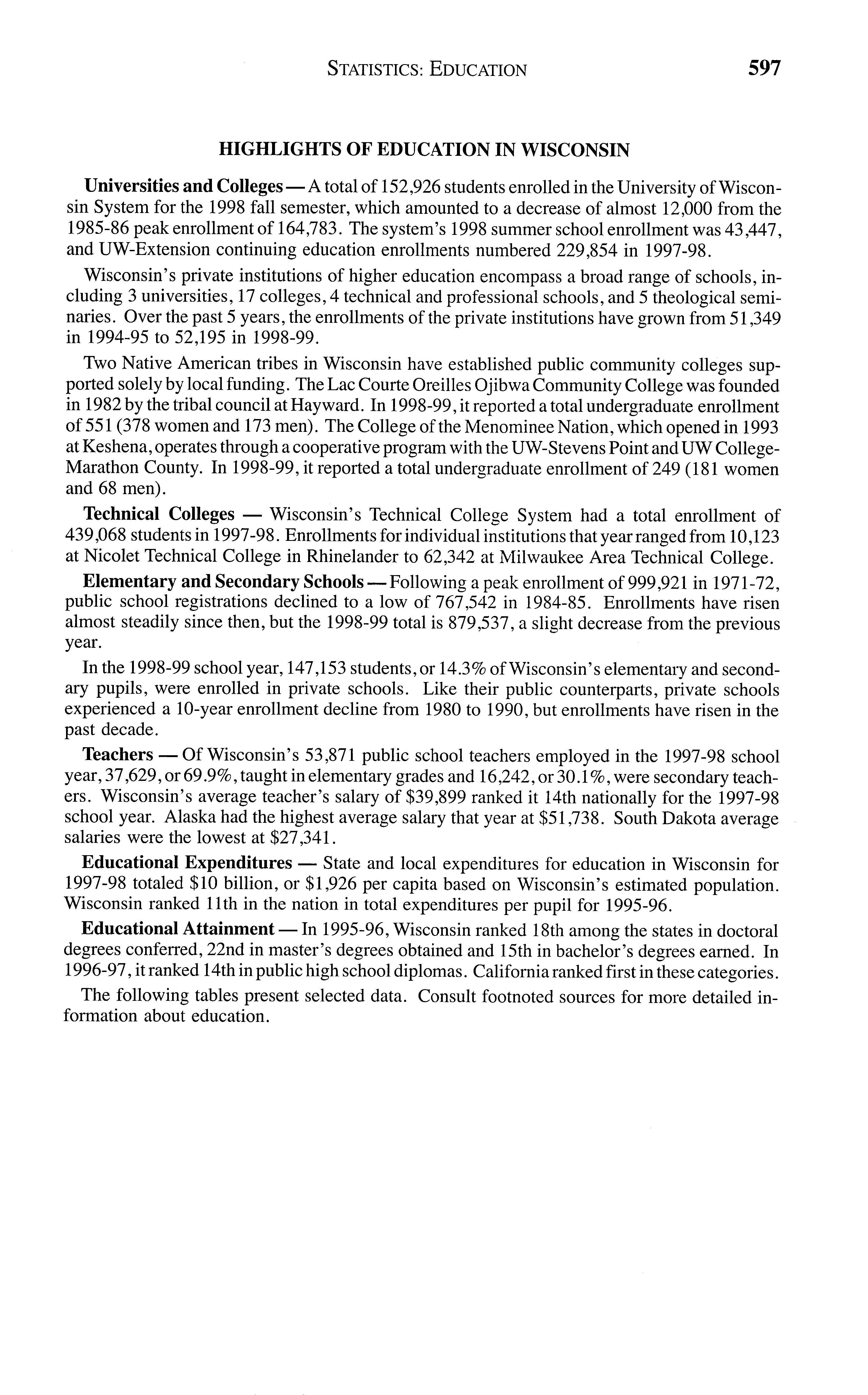 STATISTICS: EDUCATION 597

HIGHLIGHTS OF EDUCATION IN WISCONSIN

Universities and Colleges — A total of 152,926 students enrolled in the University of Wisconsin System for the 1998 fall semester, which amounted to a decrease of almost 12,000 from the 1985-86 peak enrollment of 164,783. The system's 1998 summer school enrollment was 43,447, and UW-Extension continuing education enrollments numbered 229,854 in 1997-98.

Wisconsin's private institutions of higher education encompass a broad range of schools, including 3 universities, 17 colleges, 4 technical and professional schools, and 5 theological seminaries. Over the past 5 years, the enrollments of the private institutions have grown from 51,349 in 1994-95 to 52,195 in 1998-99.

Two Native American tribes in Wisconsin have established public community colleges supported solely by local funding. The Lac Courte Oreilles Ojibwa Community College was founded in 1982 by the tribal council at Hayward. In 1998-99, it reported a total undergraduate enrollment of 551 (378 women and 173 men). The College of the Menominee Nation, which opened in 1993 at Keshena, operates through a cooperative program with the UW-Stevens Point and UW College-Marathon County. In 1998-99, it reported a total undergraduate enrollment of 249 (181 women and 68 men).

Technical Colleges — Wisconsin's Technical College System had a total enrollment of 439,068 students in 1997-98. Enrollments for individual institutions that year ranged from 10,123 at Nicolet Technical College in Rhinelander to 62,342 at Milwaukee Area Technical College.

Elementary and Secondary Schools — Following a peak enrollment of 999,921 in 1971-72, public school registrations declined to a low of 767,542 in 1984-85. Enrollments have risen almost steadily since then, but the 1998-99 total is 879,537, a slight decrease from the previous year.

In the 1998-99 school year, 147,153 students, or 14.3% of Wisconsin's elementary and secondary pupils, were enrolled in private schools. Like their public counterparts, private schools experienced a 10-year enrollment decline from 1980 to 1990, but enrollments have risen in the past decade.

Teachers — Of Wisconsin's 53,871 public school teachers employed in the 1997-98 school year, 37,629, or 69.9%, taught in elementary grades and 16,242, or 30.1%, were secondary teachers. Wisconsin's average teacher's salary of $39,899 ranked it 14th nationally for the 1997-98 school year. Alaska had the highest average salary that year at $51,738. South Dakota average salaries were the lowest at $27,341.

Educational Expenditures — State and local expenditures for education in Wisconsin for 1997-98 totaled $10 billion, or $1,926 per capita based on Wisconsin's estimated population. Wisconsin ranked 11th in the nation in total expenditures per pupil for 1995-96.

Educational Attainment — In 1995-96, Wisconsin ranked 18th among the states in doctoral degrees conferred, 22nd in master's degrees obtained and 15th in bachelor's degrees earned. In 1996-97, it ranked 14th in public high school diplomas. California ranked first in these categories.

The following tables present selected data. Consult footnoted sources for more detailed information about education.